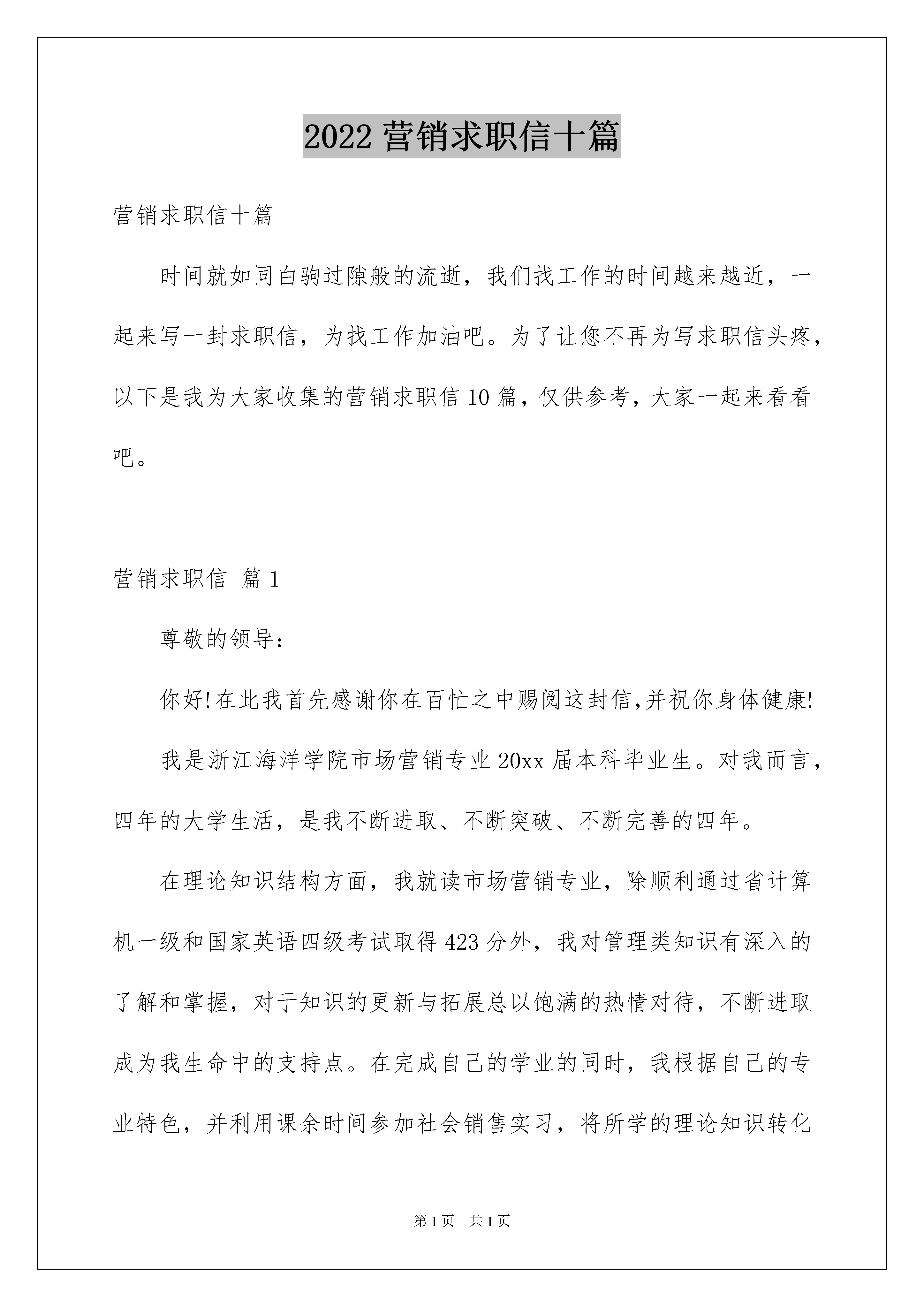 2022 营销求职信十篇

营销求职信十篇

时间就如同白驹过隙般的流逝，我们找工作的时间越来越近，一起来写一封求职信，为找工作加油吧。为了让您不再为写求职信头疼，以下是我为大家收集的营销求职信 10 篇，仅供参考，大家一起来看看吧。

营销求职信 篇 1

尊敬的领导：

你好!在此我首先感谢你在百忙之中赐阅这封信,并祝你身体健康!

我是浙江海洋学院市场营销专业 20xx 届本科毕业生。对我而言，四年的大学生活，是我不断进取、不断突破、不断完善的四年。

在理论知识结构方面，我就读市场营销专业，除顺利通过省计算机一级和国家英语四级考试取得 423 分外，我对管理类知识有深入的了解和掌握，对于知识的更新与拓展总以饱满的热情对待，不断进取成为我生命中的支持点。在完成自己的学业的同时，我根据自己的专业特色，并利用课余时间参加社会销售实习，将所学的理论知识转化

第 1 页　共 1 页